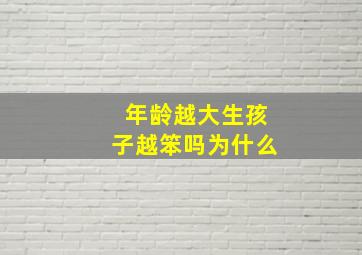 年龄越大生孩子越笨吗为什么